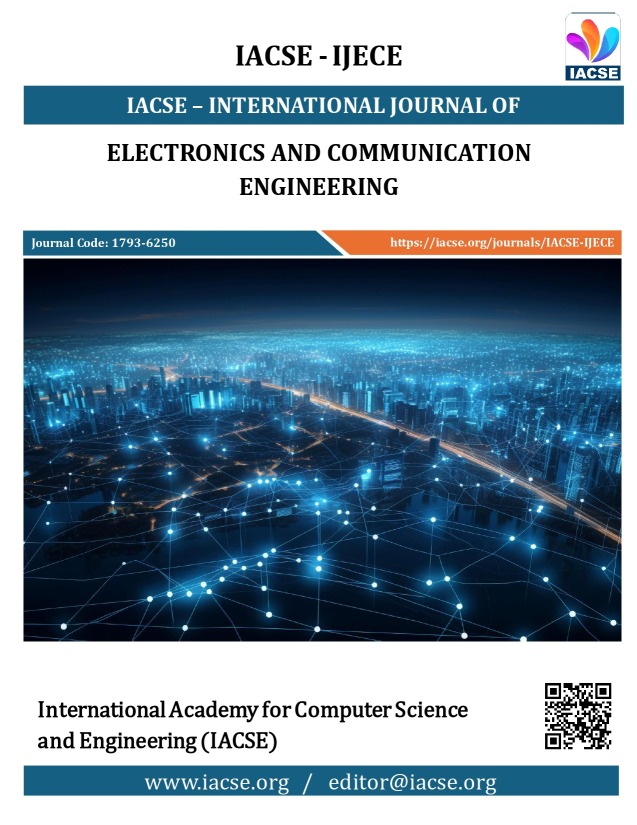 IACSE - IJECE

IACSE

IACSE – INTERNATIONAL JOURNAL OF

ELECTRONICS AND COMMUNICATION ENGINEERING

Journal Code: 1793-6250

https://iacse.org/journals/IACSE-IJECE

International Academy for Computer Science and Engineering (IACSE)

www.iacse.org / editor@iacse.org